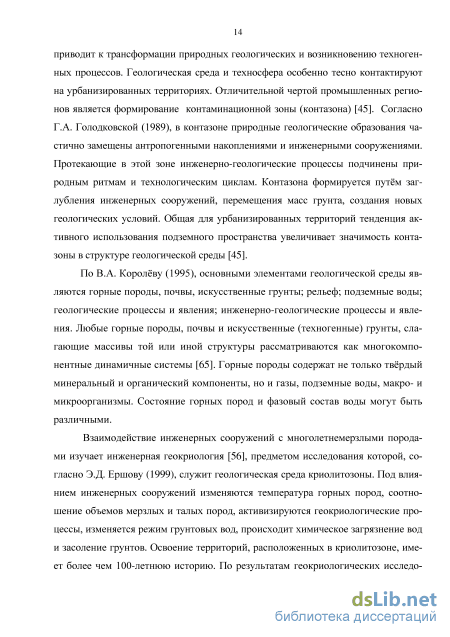 14

приводит к трансформации природных геологических и возникновению техногенных процессов. Геологическая среда и техносфера особенно тесно контактируют на урбанизированных территориях. Отличительной чертой промышленных регионов является формирование контаминационной зоны (контазона) [45]. Согласно Г.А. Голодковской (1989), в контазоне природные геологические образования частично замещены антропогенными накоплениями и инженерными сооружениями. Протекающие в этой зоне инженерно-геологические процессы подчинены природным ритмам и технологическим циклам. Контазона формируется путём заглубления инженерных сооружений, перемещения масс грунта, создания новых геологических условий. Общая для урбанизированных территорий тенденция активного использования подземного пространства увеличивает значимость контазоны в структуре геологической среды [45].

По В.А. Королёву (1995), основными элементами геологической среды являются горные породы, почвы, искусственные грунты; рельеф; подземные воды; геологические процессы и явления; инженерно-геологические процессы и явления. Любые горные породы, почвы и искусственные (техногенные) грунты, слагающие массивы той или иной структуры рассматриваются как многокомпонентные динамичные системы [65]. Горные породы содержат не только твёрдый минеральный и органический компоненты, но и газы, подземные воды, макро- и микроорганизмы. Состояние горных пород и фазовый состав воды могут быть различными.

Взаимодействие инженерных сооружений с многолетнемерзлыми породами изучает инженерная геокриология [56], предметом исследования которой, согласно Э.Д. Ершову (1999), служит геологическая среда криолитозоны. Под влиянием инженерных сооружений изменяются температура горных пород, соотношение объемов мерзлых и талых пород, активизируются геокриологические процессы, изменяется режим грунтовых вод, происходит химическое загрязнение вод и засоление грунтов. Освоение территорий, расположенных в криолитозоне, имеет более чем 100-летнюю историю. По результатам геокриологических исследо-

dsLib.net
библиотека диссертаций